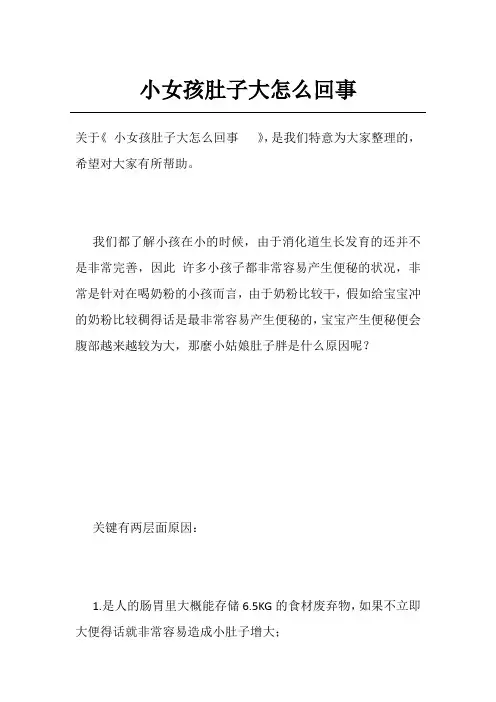 小女孩肚子大怎么回事

关于《 小女孩肚子大怎么回事 》，是我们特意为大家整理的，希望对大家有所帮助。

我们都了解小孩在小的时候，由于消化道生长发育的还并不是非常完善，因此 许多小孩子都非常容易产生便秘的状况，非常是针对在喝奶粉的小孩而言，由于奶粉比较干，假如给宝宝冲的奶粉比较稠得话是最非常容易产生便秘的，宝宝产生便秘便会腹部越来越较为大，那麼小姑娘肚子胖是什么原因呢？

关键有两层面原因：

1.是人的肠胃里大概能存储 6.5KG 的食材废弃物，如果不立即大便得话就非常容易造成小肚子增大；